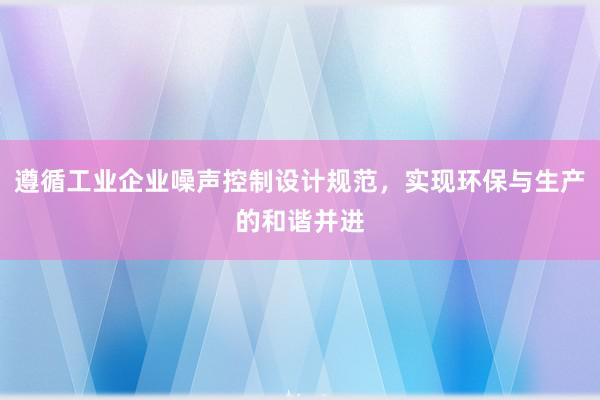 遵循工业企业噪声控制设计规范，实现环保与生产的和谐并进